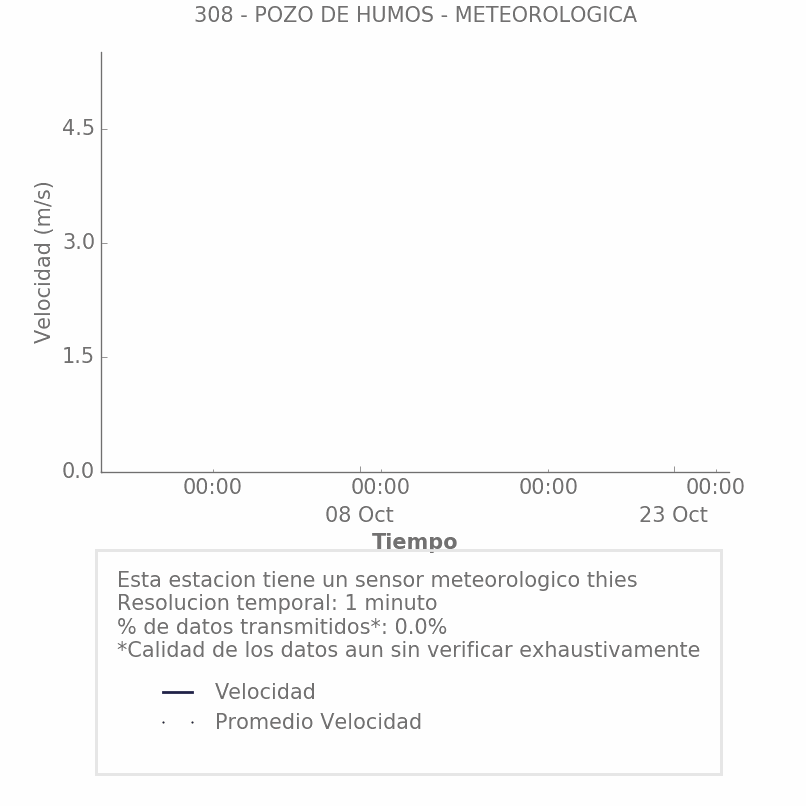 308 - POZO DE HUMOS - METEOROLOGICA

Velocidad (m/s)

4.5
3.0
1.5
0.0

00:00
00:00
08 Oct
00:00
00:00
23 Oct

Tiempo

Esta estacion tiene un sensor meteorologico thies
Resolucion temporal: 1 minuto
% de datos transmitidos*: 0.0%
*Calidad de los datos aun sin verificar exhaustivamente

Velocidad
Promedio Velocidad